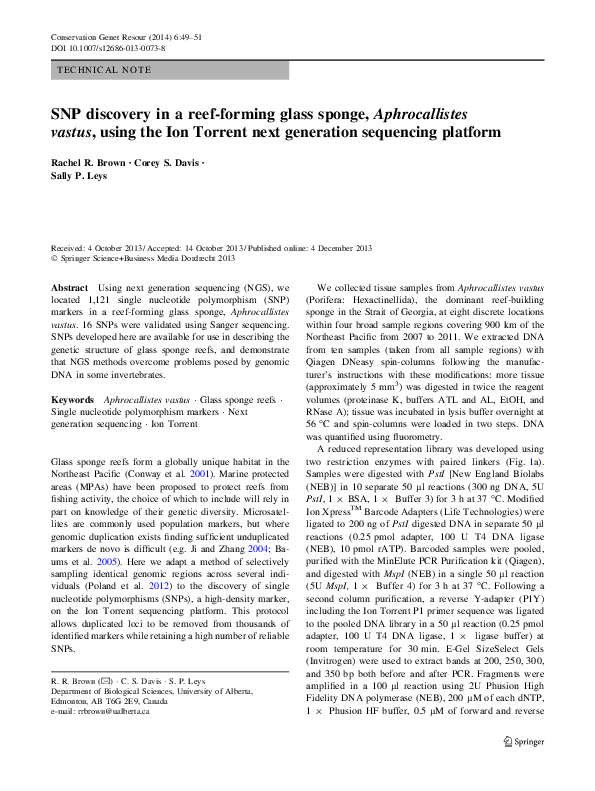 Conservation Genet Resour (2014) 6:49–51
DOI 10.1007/s12686-013-0073-8

TECHNICAL NOTE

SNP discovery in a reef-forming glass sponge, Aphrocallistes vastus, using the Ion Torrent next generation sequencing platform

Rachel R. Brown · Corey S. Davis · Sally P. Leys

Received: 4 October 2013 / Accepted: 14 October 2013 / Published online: 4 December 2013
© Springer Science+Business Media Dordrecht 2013

Abstract Using next generation sequencing (NGS), we located 1,121 single nucleotide polymorphism (SNP) markers in a reef-forming glass sponge, Aphrocallistes vastus. 16 SNPs were validated using Sanger sequencing. SNPs developed here are available for use in describing the genetic structure of glass sponge reefs, and demonstrate that NGS methods overcome problems posed by genomic DNA in some invertebrates.

Keywords Aphrocallistes vastus · Glass sponge reefs · Single nucleotide polymorphism markers · Next generation sequencing · Ion Torrent

Glass sponge reefs form a globally unique habitat in the Northeast Pacific (Conway et al. 2001). Marine protected areas (MPAs) have been proposed to protect reefs from fishing activity, the choice of which to include will rely in part on knowledge of their genetic diversity. Microsatellites are commonly used population markers, but where genomic duplication exists finding sufficient unduplicated markers de novo is difficult (e.g. Ji and Zhang 2004; Baums et al. 2005). Here we adapt a method of selectively sampling identical genomic regions across several individuals (Poland et al. 2012) to the discovery of single nucleotide polymorphisms (SNPs), a high-density marker, on the Ion Torrent sequencing platform. This protocol allows duplicated loci to be removed from thousands of identified markers while retaining a high number of reliable SNPs.

R. R. Brown (✉) · C. S. Davis · S. P. Leys
Department of Biological Sciences, University of Alberta, Edmonton, AB T6G 2E9, Canada
e-mail: rrbrown@ualberta.ca

We collected tissue samples from Aphrocallistes vastus (Porifera: Hexactinellida), the dominant reef-building sponge in the Strait of Georgia, at eight discrete locations within four broad sample regions covering 900 km of the Northeast Pacific from 2007 to 2011. We extracted DNA from ten samples (taken from all sample regions) with Qiagen DNeasy spin-columns following the manufacturer's instructions with these modifications: more tissue (approximately 5 mm$^3$) was digested in twice the reagent volumes (proteinase K, buffers ATL and AL, EtOH, and RNase A); tissue was incubated in lysis buffer overnight at 56 °C and spin-columns were loaded in two steps. DNA was quantified using fluorometry.

A reduced representation library was developed using two restriction enzymes with paired linkers (Fig. 1a). Samples were digested with PstI [New England Biolabs (NEB)] in 10 separate 50 µl reactions (300 ng DNA, 5U PstI, 1 × BSA, 1 × Buffer 3) for 3 h at 37 °C. Modified Ion Xpress$^{TM}$ Barcode Adapters (Life Technologies) were ligated to 200 ng of PstI digested DNA in separate 50 µl reactions (0.25 pmol adapter, 100 U T4 DNA ligase (NEB), 10 pmol rATP). Barcoded samples were pooled, purified with the MinElute PCR Purification kit (Qiagen), and digested with MspI (NEB) in a single 50 µl reaction (5U MspI, 1 × Buffer 4) for 3 h at 37 °C. Following a second column purification, a reverse Y-adapter (P1Y) including the Ion Torrent P1 primer sequence was ligated to the pooled DNA library in a 50 µl reaction (0.25 pmol adapter, 100 U T4 DNA ligase, 1 × ligase buffer) at room temperature for 30 min. E-Gel SizeSelect Gels (Invitrogen) were used to extract bands at 200, 250, 300, and 350 bp both before and after PCR. Fragments were amplified in a 100 µl reaction using 2U Phusion High Fidelity DNA polymerase (NEB), 200 µM of each dNTP, 1 × Phusion HF buffer, 0.5 µM of forward and reverse

Springer